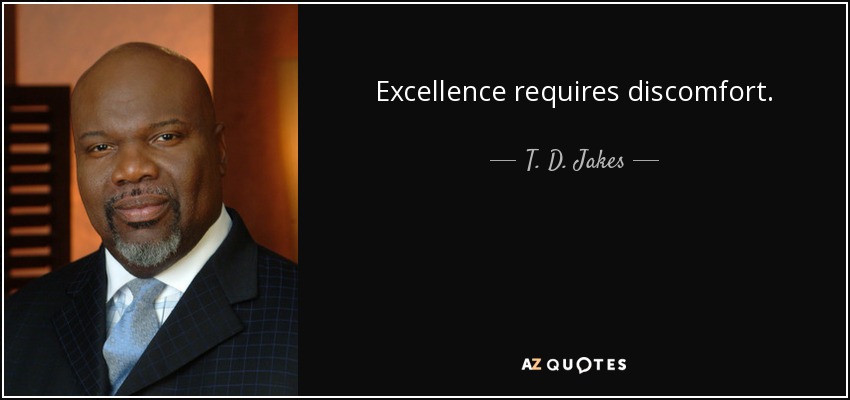 Excellence requires discomfort.

— T. D. Jakes —

AZ QUOTES